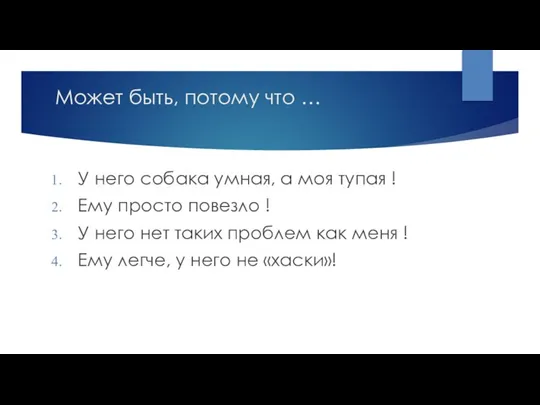 Может быть, потому что …

1. У него собака умная, а моя тупая !
2. Ему просто повезло !
3. У него нет таких проблем как меня !
4. Ему легче, у него не «хаски»!